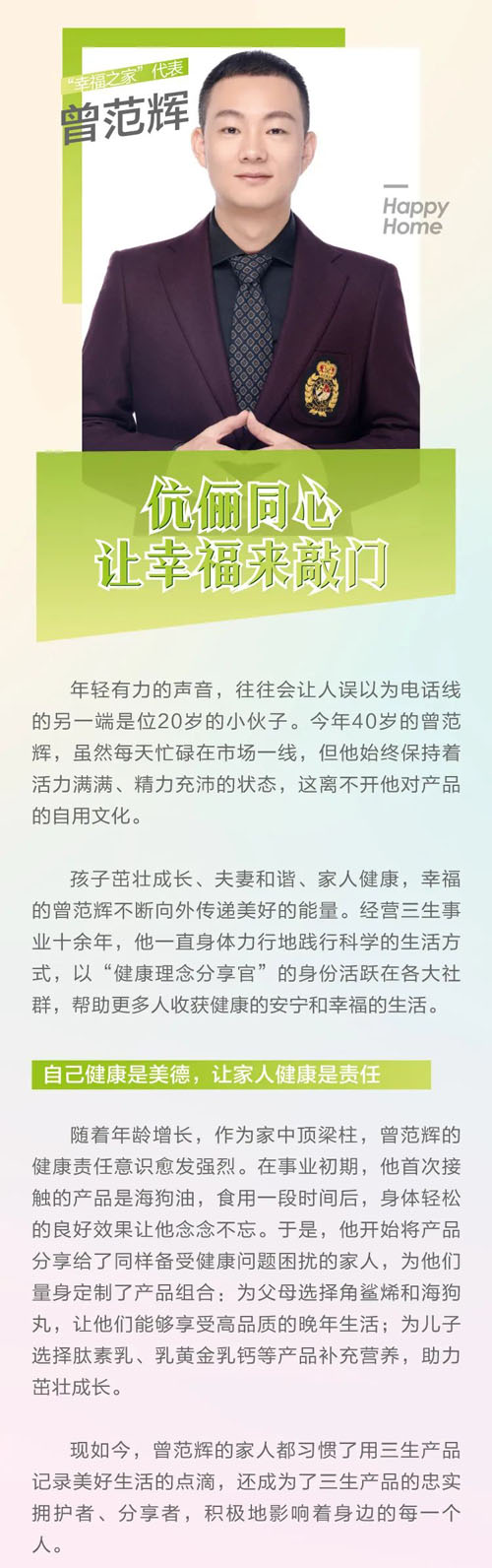 “幸福之家”代表
曾范辉

Happy Home

伉俪同心
让幸福来敲门

年轻有力的声音，往往会让人误以为电话线的另一端是位20岁的小伙子。今年40岁的曾范辉，虽然每天忙碌在市场一线，但他始终保持着活力满满、精力充沛的状态，这离不开他对产品的自用文化。

孩子茁壮成长、夫妻和谐、家人健康，幸福的曾范辉不断向外传递美好的能量。经营三生事业十余年，他一直身体力行地践行科学的生活方式，以“健康理念分享官”的身份活跃在各大社群，帮助更多人收获健康的安宁和幸福的生活。

自己健康是美德，让家人健康是责任

随着年龄增长，作为家中顶梁柱，曾范辉的健康责任意识愈发强烈。在事业初期，他首次接触的产品是海狗油，食用一段时间后，身体轻松的良好效果让他念念不忘。于是，他开始将产品分享给了同样备受健康问题困扰的家人，为他们量身定制了产品组合：为父母选择角鲨烯和海狗丸，让他们能够享受高品质的晚年生活；为儿子选择肽素乳、乳黄金乳钙等产品补充营养，助力茁壮成长。

现如今，曾范辉的家人都习惯了用三生产品记录美好生活的点滴，还成为了三生产品的忠实拥护者、分享者，积极地影响着身边的每一个人。